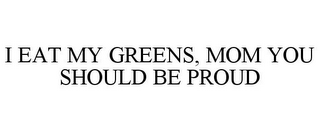 I EAT MY GREENS, MOM YOU SHOULD BE PROUD